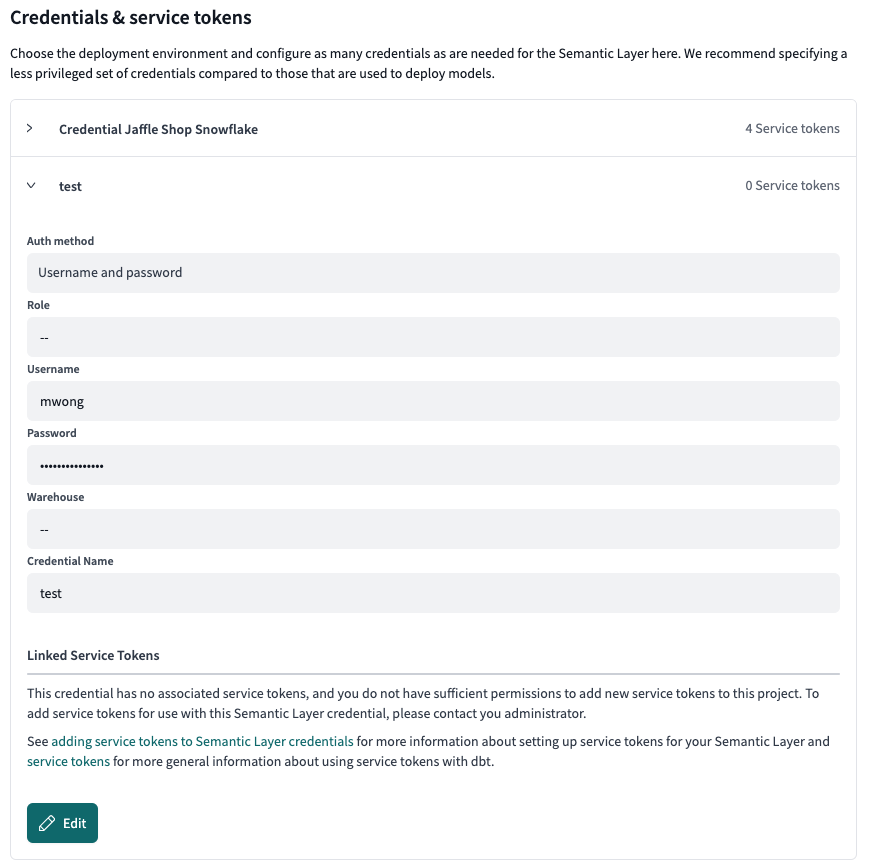 Credentials & service tokens

Choose the deployment environment and configure as many credentials as are needed for the Semantic Layer here. We recommend specifying a less privileged set of credentials compared to those that are used to deploy models.

Credential Jaffle Shop Snowflake

4 Service tokens

test

0 Service tokens

Auth method

Username and password

Role

--

Username

mwong

Password

•••••••••••••••

Warehouse

--

Credential Name

test

Linked Service Tokens

This credential has no associated service tokens, and you do not have sufficient permissions to add new service tokens to this project. To add service tokens for use with this Semantic Layer credential, please contact you administrator.

See adding service tokens to Semantic Layer credentials for more information about setting up service tokens for your Semantic Layer and service tokens for more general information about using service tokens with dbt.

Edit